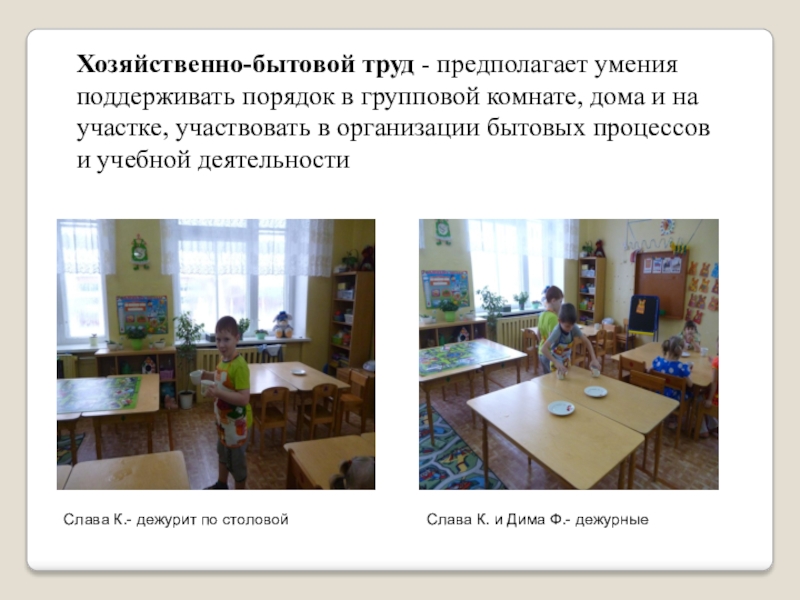 Хозяйственно-бытовой труд - предполагает умения поддерживать порядок в групповой комнате, дома и на участке, участвовать в организации бытовых процессов и учебной деятельности

Слава К.- дежурит по столовой

Слава К. и Дима Ф.- дежурные